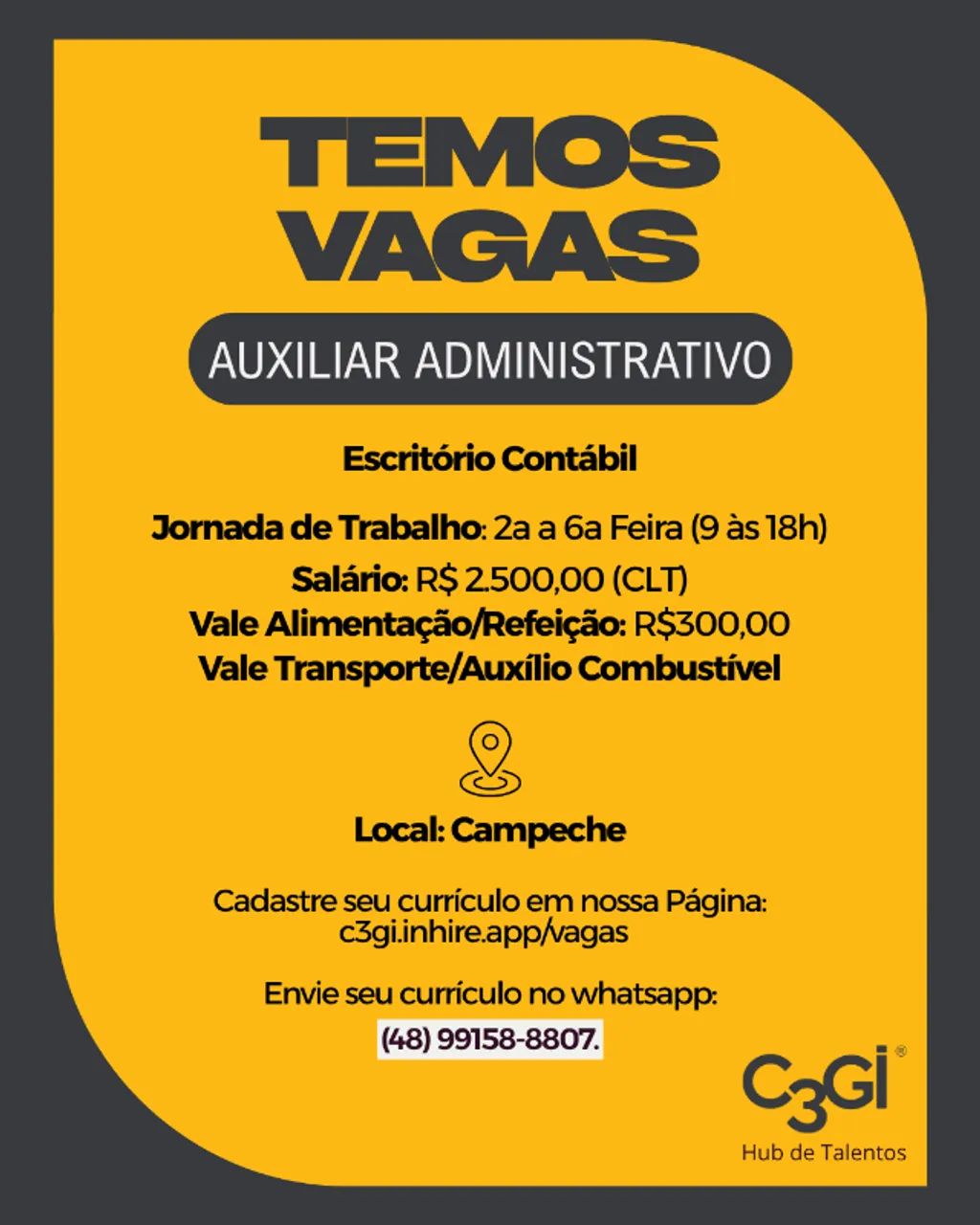 TEMOS VAGAS

AUXILIAR ADMINISTRATIVO

Escritório Contábil

Jornada de Trabalho: 2a a 6a Feira (9 às 18h)
Salário: R$ 2.500,00 (CLT)
Vale Alimentação/Refeição: R$300,00
Vale Transporte/Auxílio Combustível

Local: Campeche

Cadastre seu currículo em nossa Página:
c3gi.inhire.app/vagas

Envie seu currículo no whatsapp:
(48) 99158-8807.

C3Gi®
Hub de Talentos